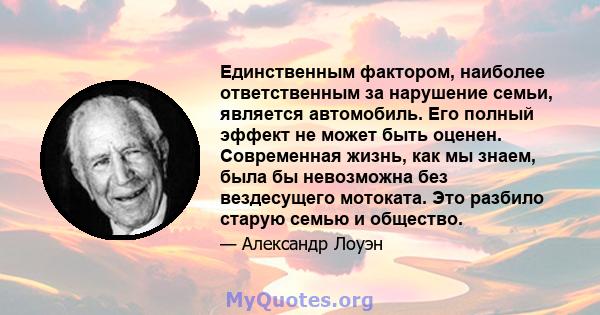 Единственным фактором, наиболее ответственным за нарушение семьи, является автомобиль. Его полный эффект не может быть оценен. Современная жизнь, как мы знаем, была бы невозможна без вездесущего мотоката. Это разбило старую семью и общество.

— Александр Лоуэн

MyQuotes.org